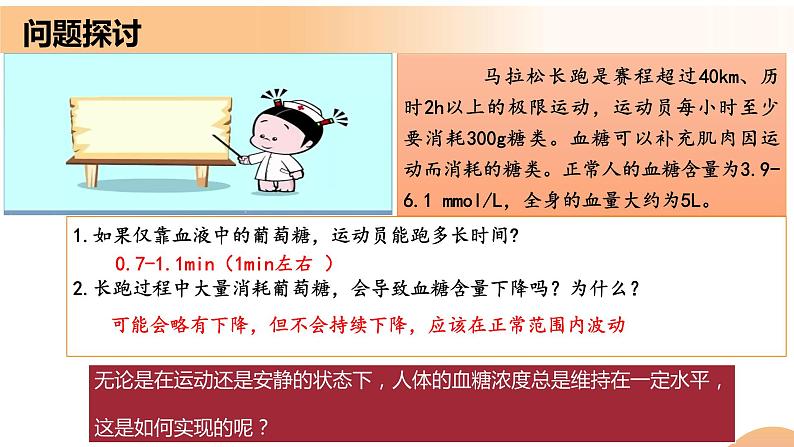 问题探讨

马拉松长跑是赛程超过40km、历时2h以上的极限运动，运动员每小时至少要消耗300g糖类。血糖可以补充肌肉因运动而消耗的糖类。正常人的血糖含量为3.9-6.1 mmol/L，全身的血量大约为5L。

1.如果仅靠血液中的葡萄糖，运动员能跑多长时间？
0.7-1.1min（1min左右 ）
2.长跑过程中大量消耗葡萄糖，会导致血糖含量下降吗？为什么？
可能会略有下降，但不会持续下降，应该在正常范围内波动

无论是在运动还是安静的状态下，人体的血糖浓度总是维持在一定水平，这是如何实现的呢？